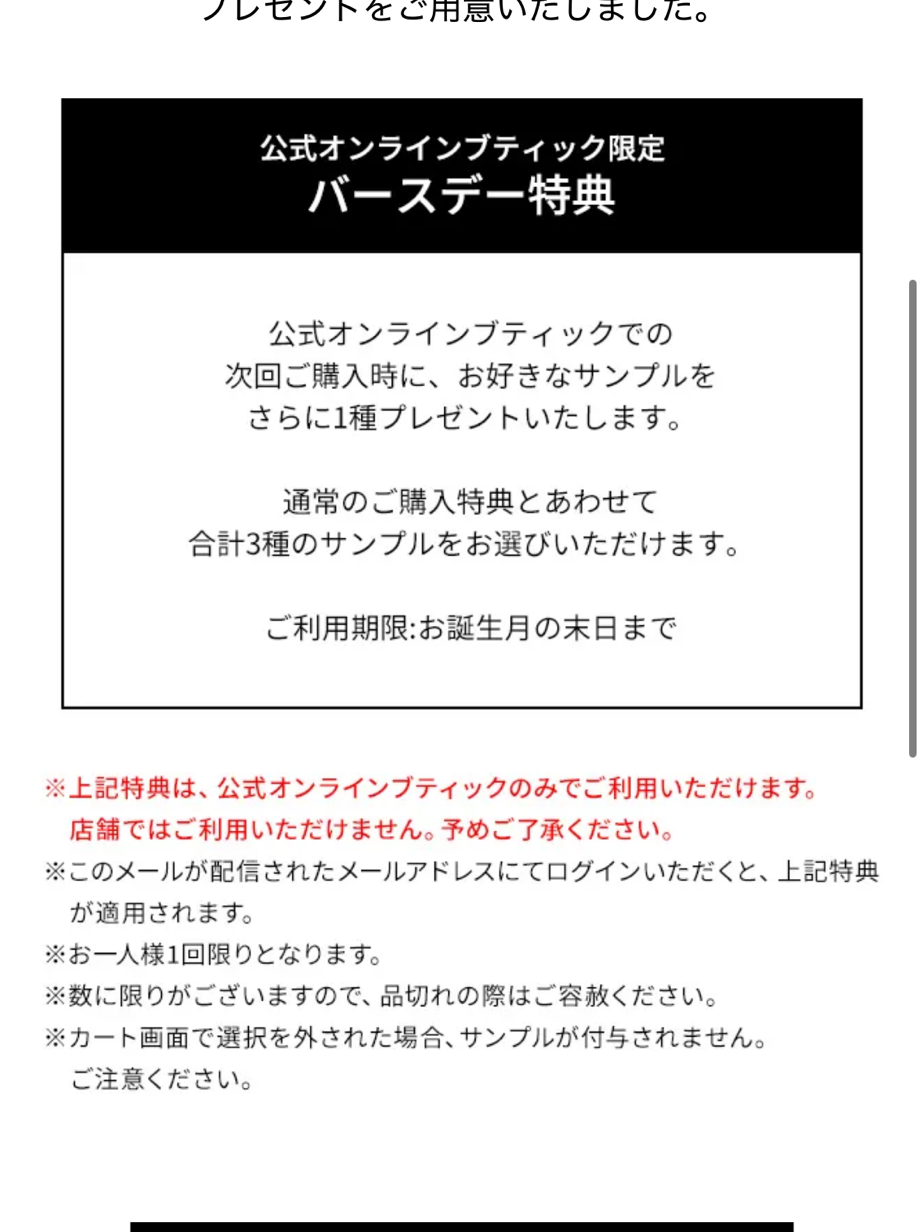 プレゼントをご用意いたしました。

公式オンラインブティック限定
バースデー特典

公式オンラインブティックでの
次回ご購入時に、お好きなサンプルを
さらに1種プレゼントいたします。

通常のご購入特典とあわせて
合計3種のサンプルをお選びいただけます。

ご利用期限:お誕生月の末日まで

※上記特典は、公式オンラインブティックのみでご利用いただけます。
店舗ではご利用いただけません。予めご了承ください。
※このメールが配信されたメールアドレスにてログインいただくと、上記特典が適用されます。
※お一人様1回限りとなります。
※数に限りがございますので、品切れの際はご容赦ください。
※カート画面で選択を外された場合、サンプルが付与されません。
ご注意ください。